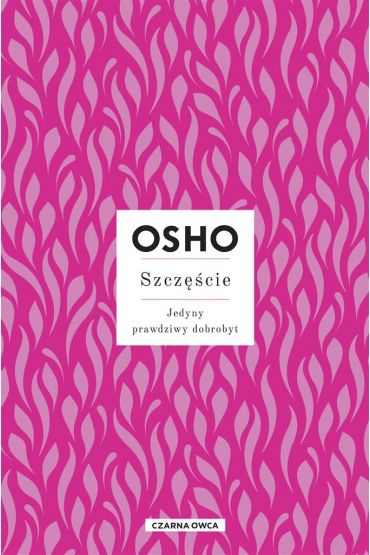 OSHO

Szczęście

Jedyny prawdziwy dobrobyt

CZARNA OWCA